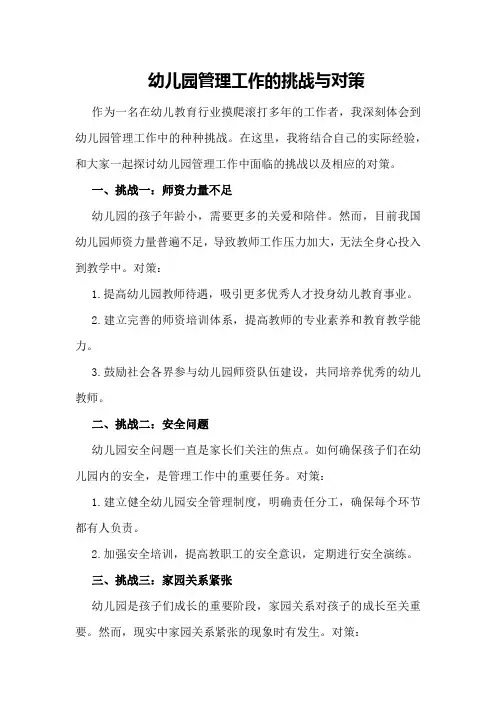 幼儿园管理工作的挑战与对策

作为一名在幼儿教育行业摸爬滚打多年的工作者，我深刻体会到幼儿园管理工作中的种种挑战。在这里，我将结合自己的实际经验，和大家一起探讨幼儿园管理工作中面临的挑战以及相应的对策。

一、挑战一：师资力量不足

幼儿园的孩子年龄小，需要更多的关爱和陪伴。然而，目前我国幼儿园师资力量普遍不足，导致教师工作压力加大，无法全身心投入到教学中。对策：

1.提高幼儿园教师待遇，吸引更多优秀人才投身幼儿教育事业。

2.建立完善的师资培训体系，提高教师的专业素养和教育教学能力。

3.鼓励社会各界参与幼儿园师资队伍建设，共同培养优秀的幼儿教师。

二、挑战二：安全问题

幼儿园安全问题一直是家长们关注的焦点。如何确保孩子们在幼儿园内的安全，是管理工作中的重要任务。对策：

1.建立健全幼儿园安全管理制度，明确责任分工，确保每个环节都有人负责。

2.加强安全培训，提高教职工的安全意识，定期进行安全演练。

三、挑战三：家园关系紧张

幼儿园是孩子们成长的重要阶段，家园关系对孩子的成长至关重要。然而，现实中家园关系紧张的现象时有发生。对策：